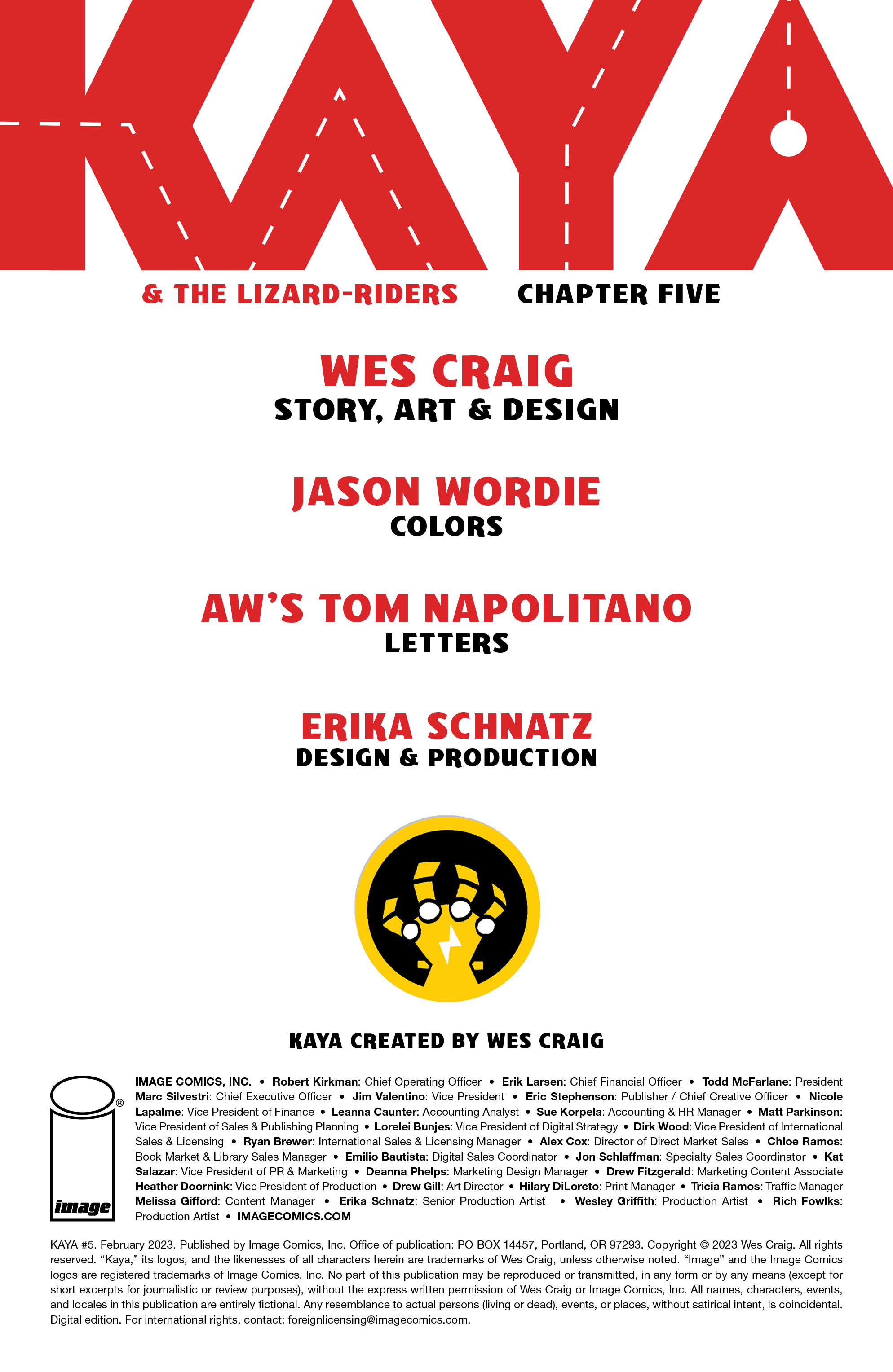 KAYA

& THE LIZARD-RIDERS CHAPTER FIVE

WES CRAIG
STORY, ART & DESIGN

JASON WORDIE
COLORS

AW'S TOM NAPOLITANO
LETTERS

ERIKA SCHNATZ
DESIGN & PRODUCTION

KAYA CREATED BY WES CRAIG

image®

IMAGE COMICS, INC. • Robert Kirkman: Chief Operating Officer • Erik Larsen: Chief Financial Officer • Todd McFarlane: President Marc Silvestri: Chief Executive Officer • Jim Valentino: Vice President • Eric Stephenson: Publisher / Chief Creative Officer • Nicole Lapalme: Vice President of Finance • Leanna Caunter: Accounting Analyst • Sue Korpela: Accounting & HR Manager • Matt Parkinson: Vice President of Sales & Publishing Planning • Lorelei Bunjes: Vice President of Digital Strategy • Dirk Wood: Vice President of International Sales & Licensing • Ryan Brewer: International Sales & Licensing Manager • Alex Cox: Director of Direct Market Sales • Chloe Ramos: Book Market & Library Sales Manager • Emilio Bautista: Digital Sales Coordinator • Jon Schlaffman: Specialty Sales Coordinator • Kat Salazar: Vice President of PR & Marketing • Deanna Phelps: Marketing Design Manager • Drew Fitzgerald: Marketing Content Associate Heather Doornink: Vice President of Production • Drew Gill: Art Director • Hilary DiLoreto: Print Manager • Tricia Ramos: Traffic Manager Melissa Gifford: Content Manager • Erika Schnatz: Senior Production Artist • Wesley Griffith: Production Artist • Rich Fowlks: Production Artist • IMAGECOMICS.COM

KAYA #5. February 2023. Published by Image Comics, Inc. Office of publication: PO BOX 14457, Portland, OR 97293. Copyright © 2023 Wes Craig. All rights reserved. "Kaya," its logos, and the likenesses of all characters herein are trademarks of Wes Craig, unless otherwise noted. "Image" and the Image Comics logos are registered trademarks of Image Comics, Inc. No part of this publication may be reproduced or transmitted, in any form or by any means (except for short excerpts for journalistic or review purposes), without the express written permission of Wes Craig or Image Comics, Inc. All names, characters, events, and locales in this publication are entirely fictional. Any resemblance to actual persons (living or dead), events, or places, without satirical intent, is coincidental. Digital edition. For international rights, contact: foreignlicensing@imagecomics.com.